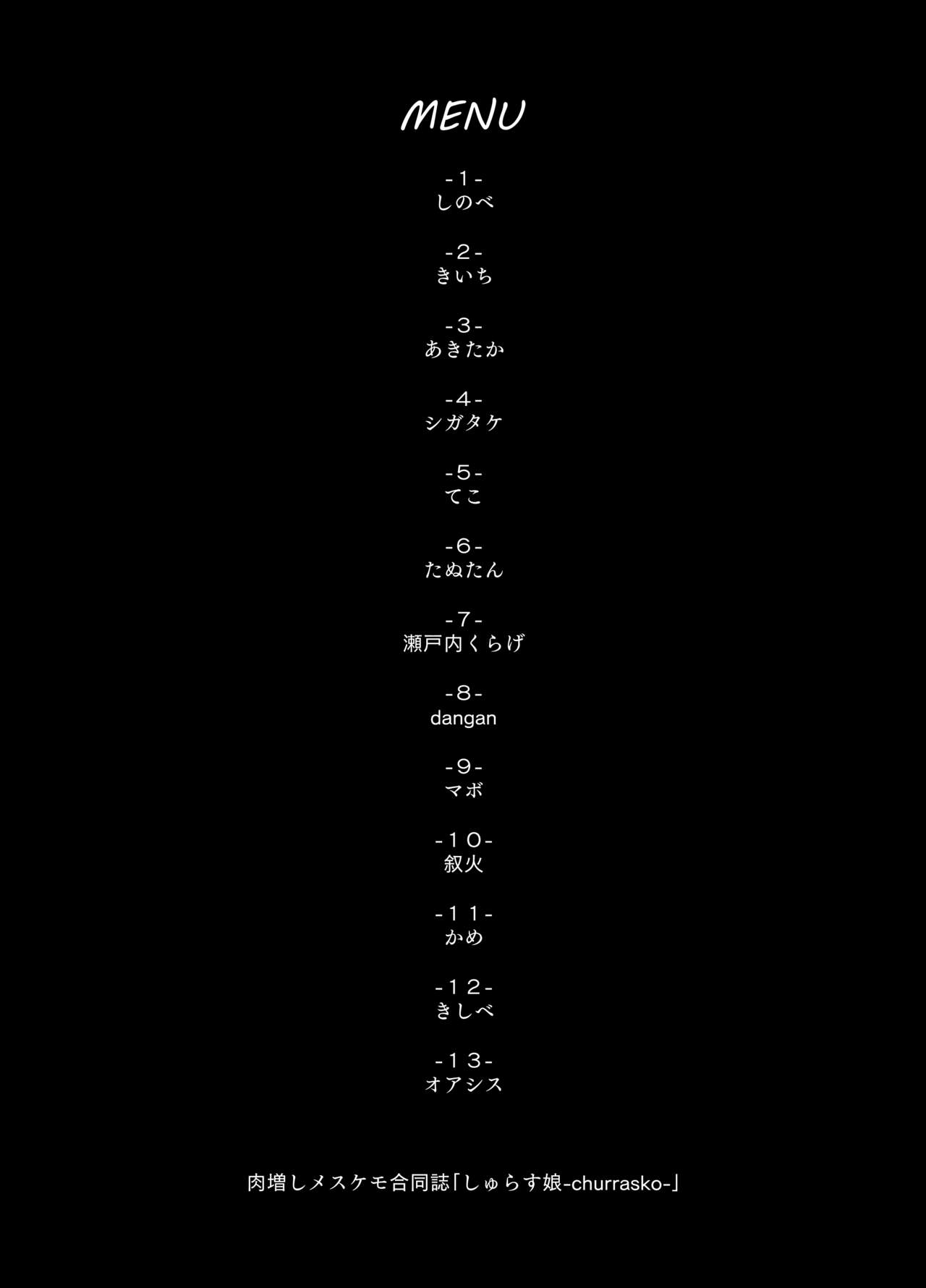 MENU

-1-
しのべ

-2-
きいち

-3-
あきたか

-4-
シガタケ

-5-
てこ

-6-
たぬたん

-7-
瀬戸内くらげ

-8-
dangan

-9-
マボ

-10-
叙火

-11-
かめ

-12-
きしべ

-13-
オアシス

肉増しメスケモ合同誌「しゅらす娘-churrasko-」